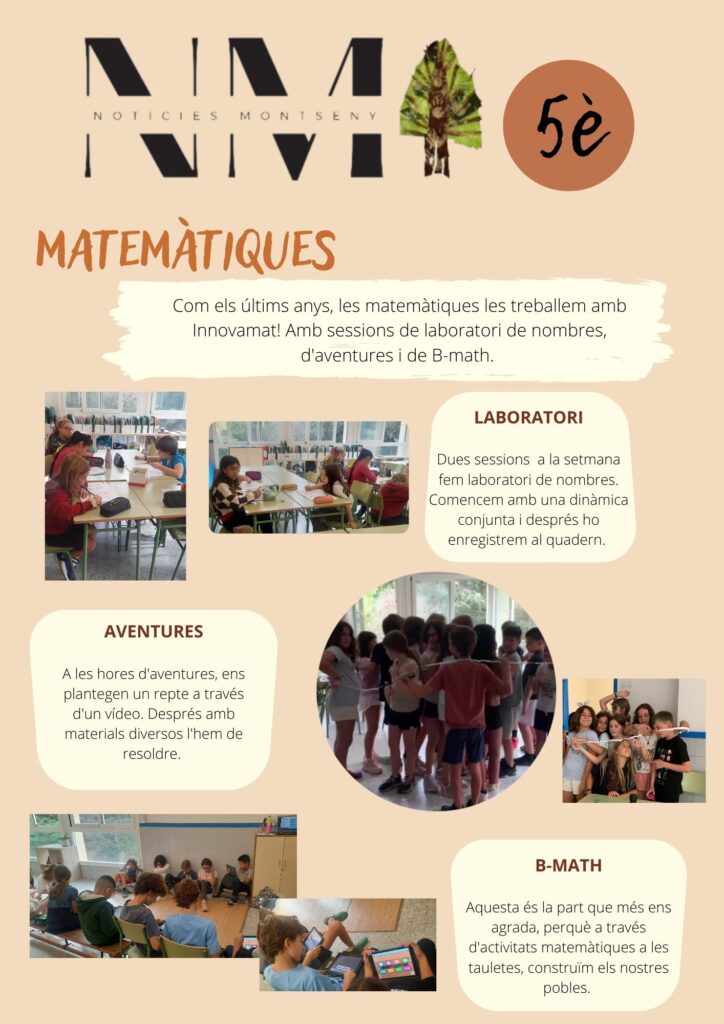 NM
NOTÍCIES MONTSENY

5è

MATEMÀTIQUES

Com els últims anys, les matemàtiques les treballem amb Innovamat! Amb sessions de laboratori de nombres, d'aventures i de B-math.

LABORATORI

Dues sessions a la setmana fem laboratori de nombres. Comencem amb una dinàmica conjunta i després ho enregistrem al quadern.

AVENTURES

A les hores d'aventures, ens plantegen un repte a través d'un vídeo. Després amb materials diversos l'hem de resoldre.

B-MATH

Aquesta és la part que més ens agrada, perquè a través d'activitats matemàtiques a les tauletes, construïm els nostres pobles.